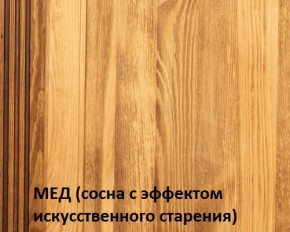 МЕД (сосна с эффектом искусственного старения)